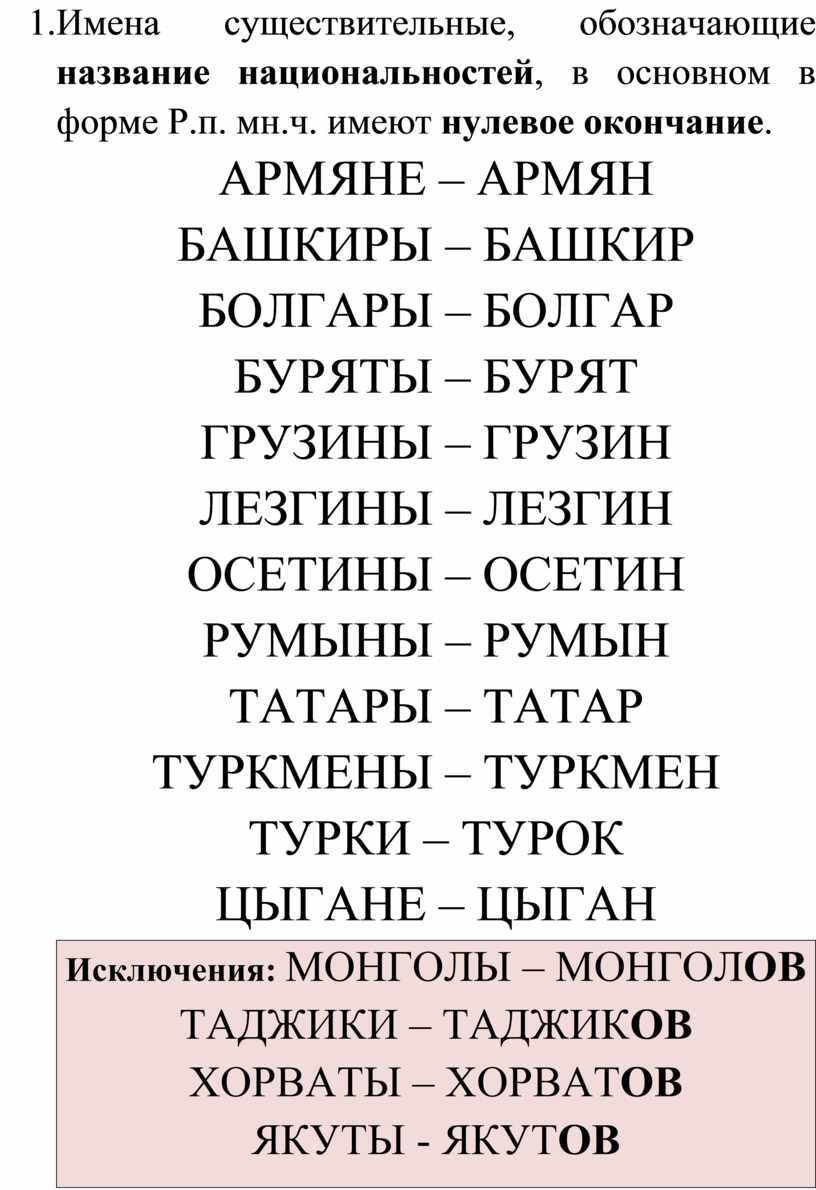 1.Имена существительные, обозначающие название национальностей, в основном в форме Р.п. мн.ч. имеют нулевое окончание.

АРМЯНЕ – АРМЯН
БАШКИРЫ – БАШКИР
БОЛГАРЫ – БОЛГАР
БУРЯТЫ – БУРЯТ
ГРУЗИНЫ – ГРУЗИН
ЛЕЗГИНЫ – ЛЕЗГИН
ОСЕТИНЫ – ОСЕТИН
РУМЫНЫ – РУМЫН
ТАТАРЫ – ТАТАР
ТУРКМЕНЫ – ТУРКМЕН
ТУРКИ – ТУРОК
ЦЫГАНЕ – ЦЫГАН

Исключения: МОНГОЛЫ – МОНГОЛОВ
ТАДЖИКИ – ТАДЖИКОВ
ХОРВАТЫ – ХОРВАТОВ
ЯКУТЫ - ЯКУТОВ